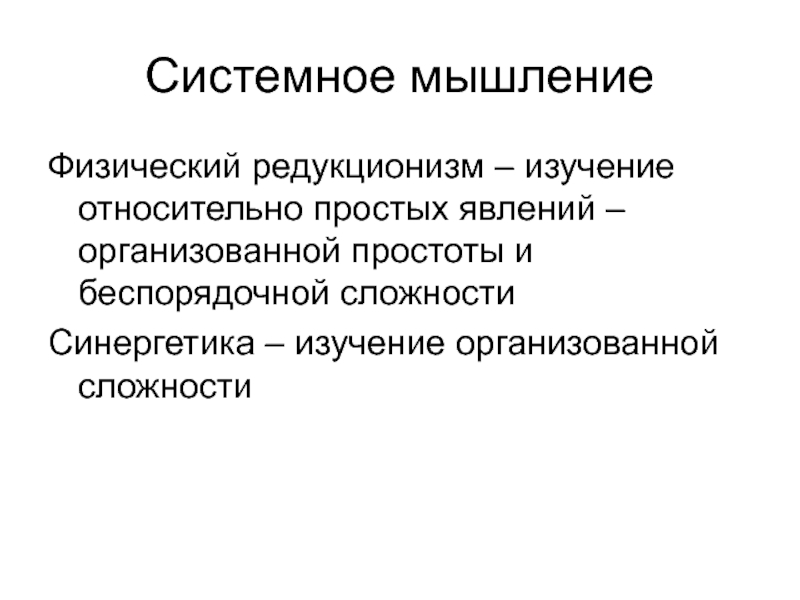 Системное мышление

Физический редукционизм – изучение относительно простых явлений – организованной простоты и беспорядочной сложности

Синергетика – изучение организованной сложности